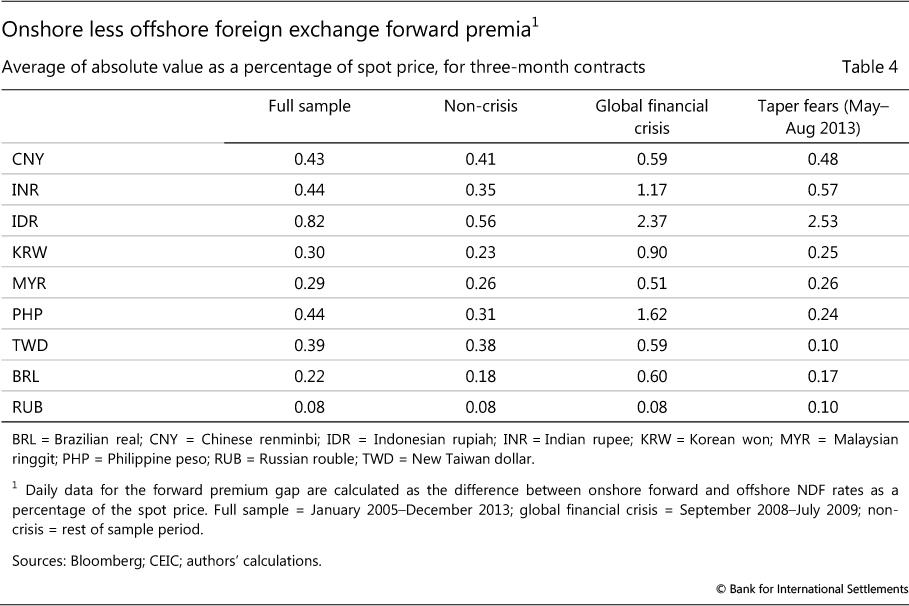 Onshore less offshore foreign exchange forward premia$^1$

Average of absolute value as a percentage of spot price, for three-month contracts

Table 4

| | Full sample | Non-crisis | Global financial crisis | Taper fears (May–Aug 2013) |
|---|---|---|---|---|
| CNY | 0.43 | 0.41 | 0.59 | 0.48 |
| INR | 0.44 | 0.35 | 1.17 | 0.57 |
| IDR | 0.82 | 0.56 | 2.37 | 2.53 |
| KRW | 0.30 | 0.23 | 0.90 | 0.25 |
| MYR | 0.29 | 0.26 | 0.51 | 0.26 |
| PHP | 0.44 | 0.31 | 1.62 | 0.24 |
| TWD | 0.39 | 0.38 | 0.59 | 0.10 |
| BRL | 0.22 | 0.18 | 0.60 | 0.17 |
| RUB | 0.08 | 0.08 | 0.08 | 0.10 |

BRL = Brazilian real; CNY = Chinese renminbi; IDR = Indonesian rupiah; INR = Indian rupee; KRW = Korean won; MYR = Malaysian ringgit; PHP = Philippine peso; RUB = Russian rouble; TWD = New Taiwan dollar.

$^1$ Daily data for the forward premium gap are calculated as the difference between onshore forward and offshore NDF rates as a percentage of the spot price. Full sample = January 2005–December 2013; global financial crisis = September 2008–July 2009; non-crisis = rest of sample period.

Sources: Bloomberg; CEIC; authors' calculations.

© Bank for International Settlements